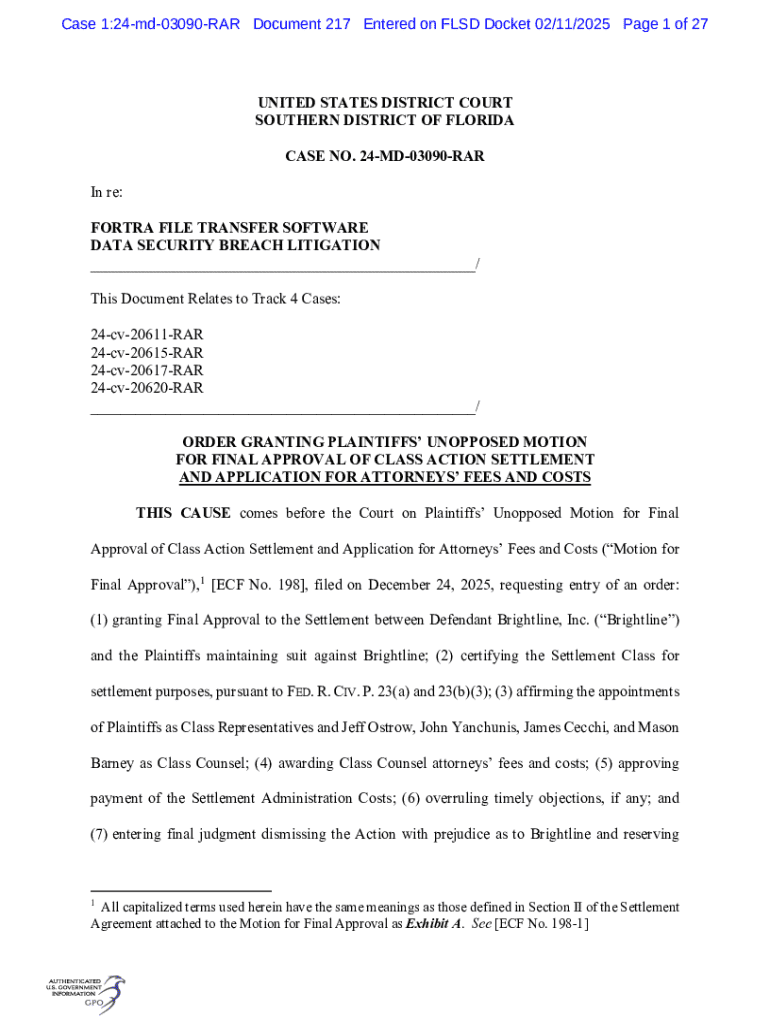 Case 1:24-md-03090-RAR Document 217 Entered on FLSD Docket 02/11/2025 Page 1 of 27

UNITED STATES DISTRICT COURT
SOUTHERN DISTRICT OF FLORIDA

CASE NO. 24-MD-03090-RAR

In re:

FORTRA FILE TRANSFER SOFTWARE
DATA SECURITY BREACH LITIGATION
_______________________________________________/

This Document Relates to Track 4 Cases:

24-cv-20611-RAR
24-cv-20615-RAR
24-cv-20617-RAR
24-cv-20620-RAR
_______________________________________________/

ORDER GRANTING PLAINTIFFS' UNOPPOSED MOTION
FOR FINAL APPROVAL OF CLASS ACTION SETTLEMENT
AND APPLICATION FOR ATTORNEYS' FEES AND COSTS

THIS CAUSE comes before the Court on Plaintiffs' Unopposed Motion for Final Approval of Class Action Settlement and Application for Attorneys' Fees and Costs ("Motion for Final Approval"),$^1$ [ECF No. 198], filed on December 24, 2025, requesting entry of an order: (1) granting Final Approval to the Settlement between Defendant Brightline, Inc. ("Brightline") and the Plaintiffs maintaining suit against Brightline; (2) certifying the Settlement Class for settlement purposes, pursuant to FED. R. CIV. P. 23(a) and 23(b)(3); (3) affirming the appointments of Plaintiffs as Class Representatives and Jeff Ostrow, John Yanchunis, James Cecchi, and Mason Barney as Class Counsel; (4) awarding Class Counsel attorneys' fees and costs; (5) approving payment of the Settlement Administration Costs; (6) overruling timely objections, if any; and (7) entering final judgment dismissing the Action with prejudice as to Brightline and reserving

$^1$ All capitalized terms used herein have the same meanings as those defined in Section II of the Settlement Agreement attached to the Motion for Final Approval as Exhibit A. See [ECF No. 198-1]

AUTHENTICATED
U.S. GOVERNMENT
INFORMATION
GPO